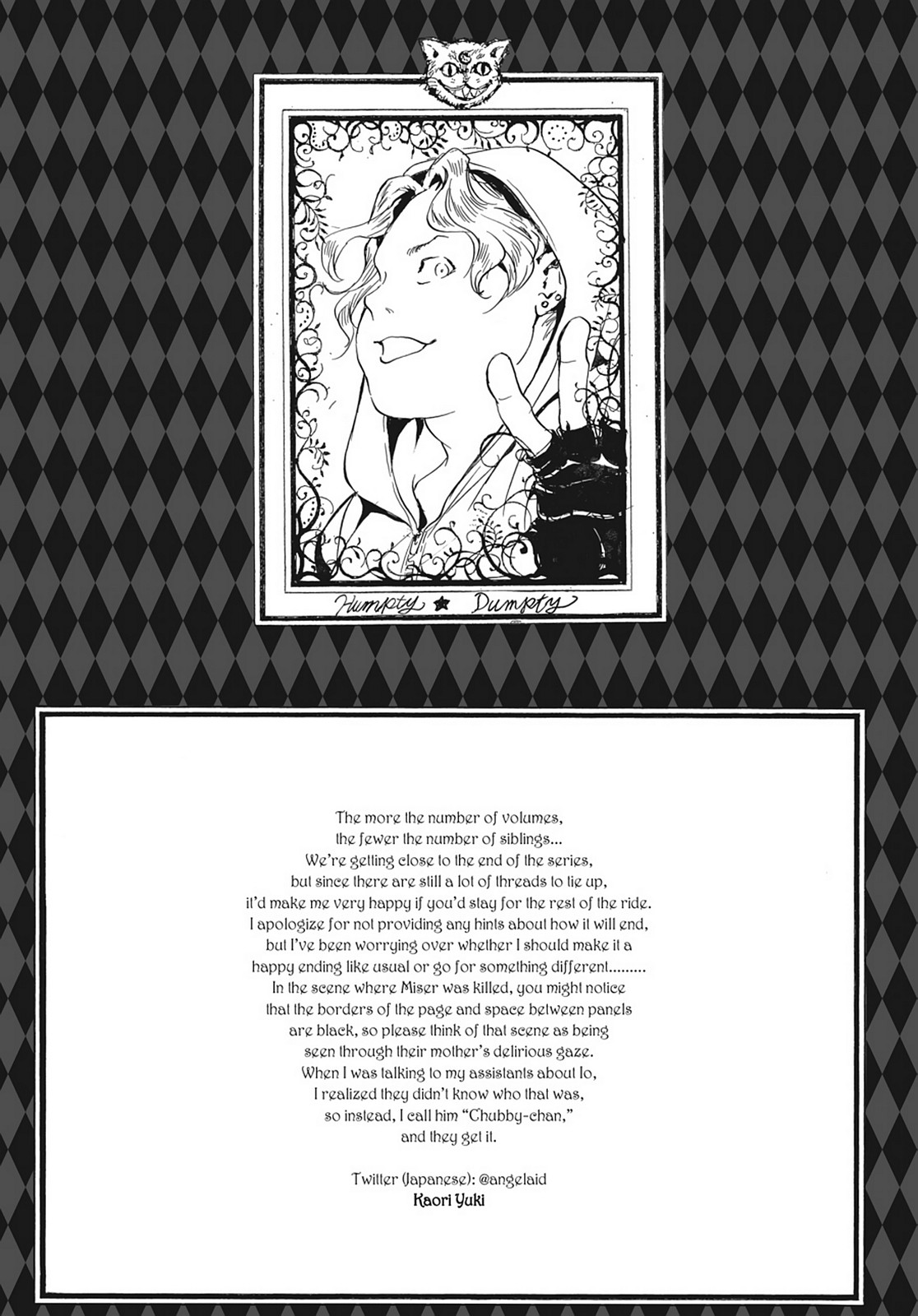 Humpty ★ Dumpty

The more the number of volumes, the fewer the number of siblings... We're getting close to the end of the series, but since there are still a lot of threads to tie up, it'd make me very happy if you'd stay for the rest of the ride. I apologize for not providing any hints about how it will end, but I've been worrying over whether I should make it a happy ending like usual or go for something different......... In the scene where Miser was killed, you might notice that the borders of the page and space between panels are black, so please think of that scene as being seen through their mother's delirious gaze. When I was talking to my assistants about Io, I realized they didn't know who that was, so instead, I call him "Chubby-chan," and they get it.

Twitter (Japanese): @angelaid
Kaori Yuki